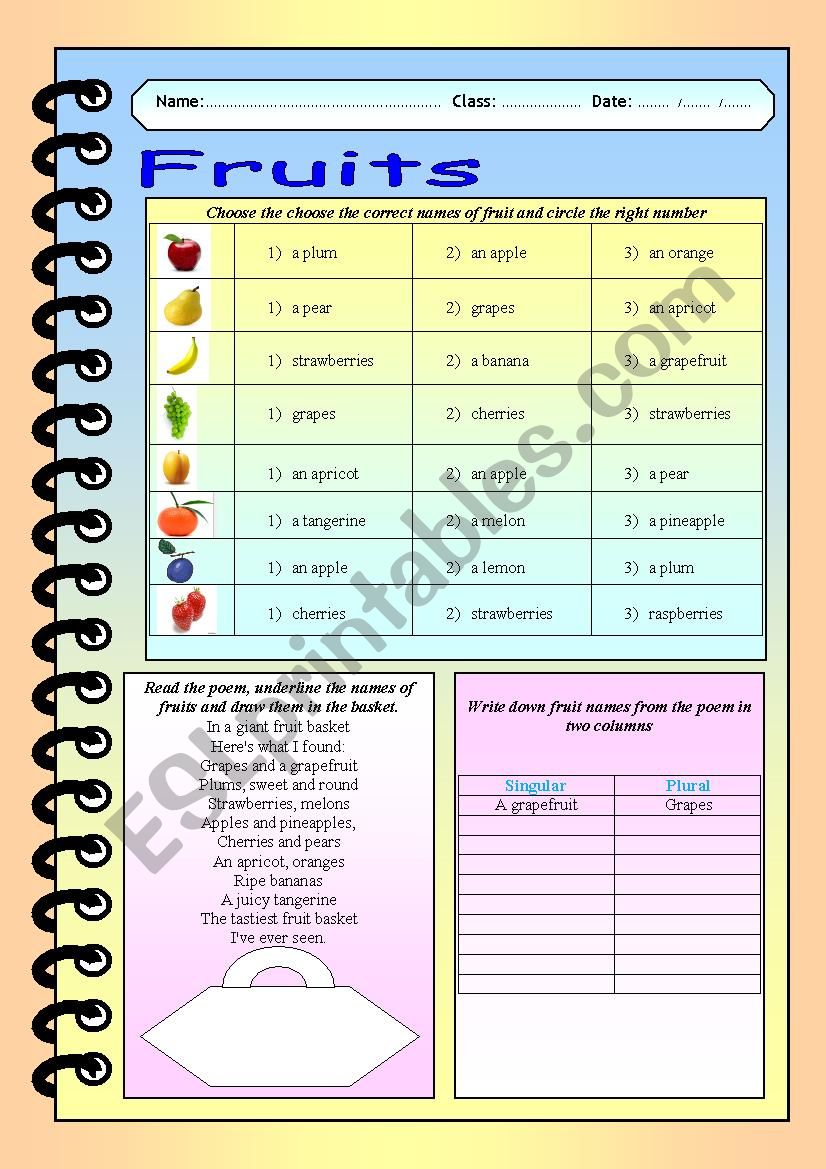 Name:…………………………………………………… Class: ………………… Date: ……… /……. /…….

Fruits

Choose the choose the correct names of fruit and circle the right number

| | | | |
|---|---|---|---|
| | 1) a plum | 2) an apple | 3) an orange |
| | 1) a pear | 2) grapes | 3) an apricot |
| | 1) strawberries | 2) a banana | 3) a grapefruit |
| | 1) grapes | 2) cherries | 3) strawberries |
| | 1) an apricot | 2) an apple | 3) a pear |
| | 1) a tangerine | 2) a melon | 3) a pineapple |
| | 1) an apple | 2) a lemon | 3) a plum |
| | 1) cherries | 2) strawberries | 3) raspberries |

Read the poem, underline the names of fruits and draw them in the basket.

In a giant fruit basket
Here's what I found:
Grapes and a grapefruit
Plums, sweet and round
Strawberries, melons
Apples and pineapples,
Cherries and pears
An apricot, oranges
Ripe bananas
A juicy tangerine
The tastiest fruit basket
I've ever seen.

Write down fruit names from the poem in two columns

| Singular | Plural |
|---|---|
| A grapefruit | Grapes |
| | |
| | |
| | |
| | |
| | |
| | |
| | |
| | |
| | |

ESLprintables.com